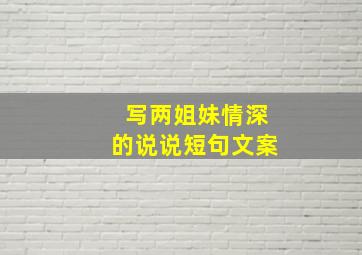 写两姐妹情深
的说说短句文案